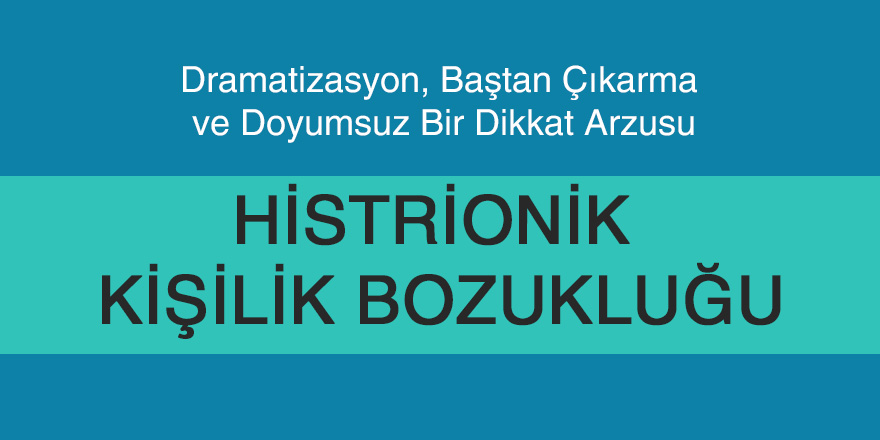 Dramatizasyon, Baştan Çıkarma ve Doyumsuz Bir Dikkat Arzusu

HİSTRİONİK KİŞİLİK BOZUKLUĞU